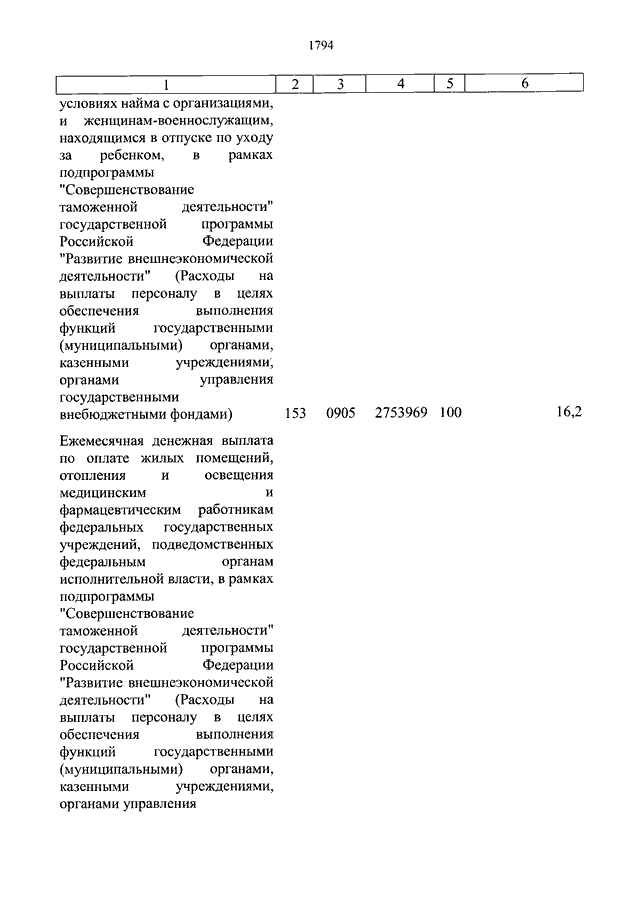 1794

| 1 | 2 | 3 | 4 | 5 | 6 |
|---|---|---|---|---|---|
| условиях найма с организациями, и женщинам-военнослужащим, находящимся в отпуске по уходу за ребенком, в рамках подпрограммы "Совершенствование таможенной деятельности" государственной программы Российской Федерации "Развитие внешнеэкономической деятельности" (Расходы на выплаты персоналу в целях обеспечения выполнения функций государственными (муниципальными) органами, казенными учреждениями, органами управления государственными внебюджетными фондами) | 153 | 0905 | 2753969 | 100 | 16,2 |
| Ежемесячная денежная выплата по оплате жилых помещений, отопления и освещения медицинским и фармацевтическим работникам федеральных государственных учреждений, подведомственных федеральным органам исполнительной власти, в рамках подпрограммы "Совершенствование таможенной деятельности" государственной программы Российской Федерации "Развитие внешнеэкономической деятельности" (Расходы на выплаты персоналу в целях обеспечения выполнения функций государственными (муниципальными) органами, казенными учреждениями, органами управления | | | | | |